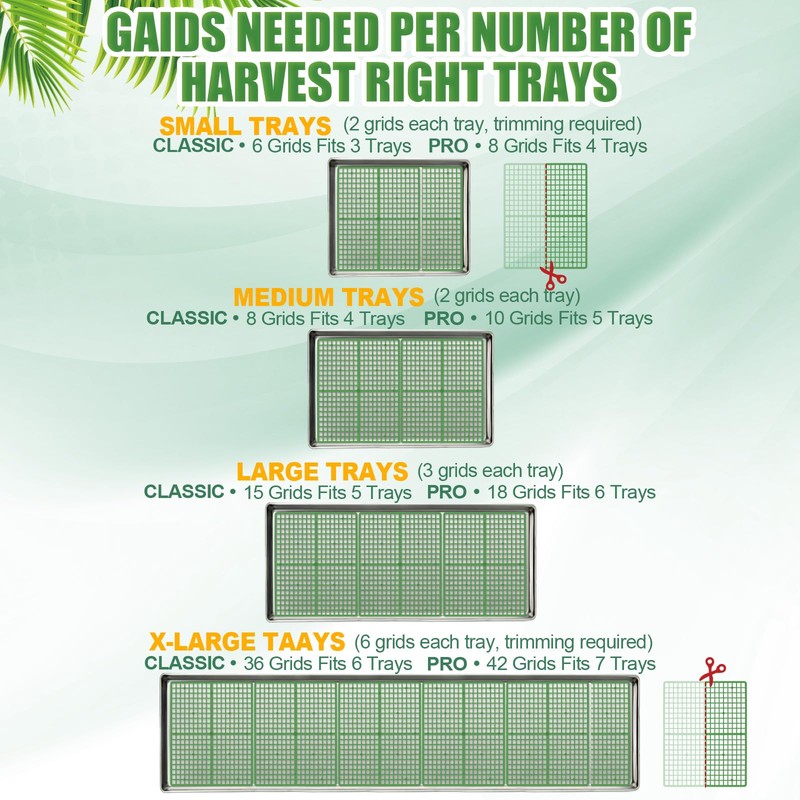 GAIDS NEEDED PER NUMBER OF HARVEST RIGHT TRAYS

SMALL TRAYS (2 grids each tray, trimming required)
CLASSIC • 6 Grids Fits 3 Trays PRO • 8 Grids Fits 4 Trays

MEDIUM TRAYS (2 grids each tray)
CLASSIC • 8 Grids Fits 4 Trays PRO • 10 Grids Fits 5 Trays

LARGE TRAYS (3 grids each tray)
CLASSIC • 15 Grids Fits 5 Trays PRO • 18 Grids Fits 6 Trays

X-LARGE TAAYS (6 grids each tray, trimming required)
CLASSIC • 36 Grids Fits 6 Trays PRO • 42 Grids Fits 7 Trays